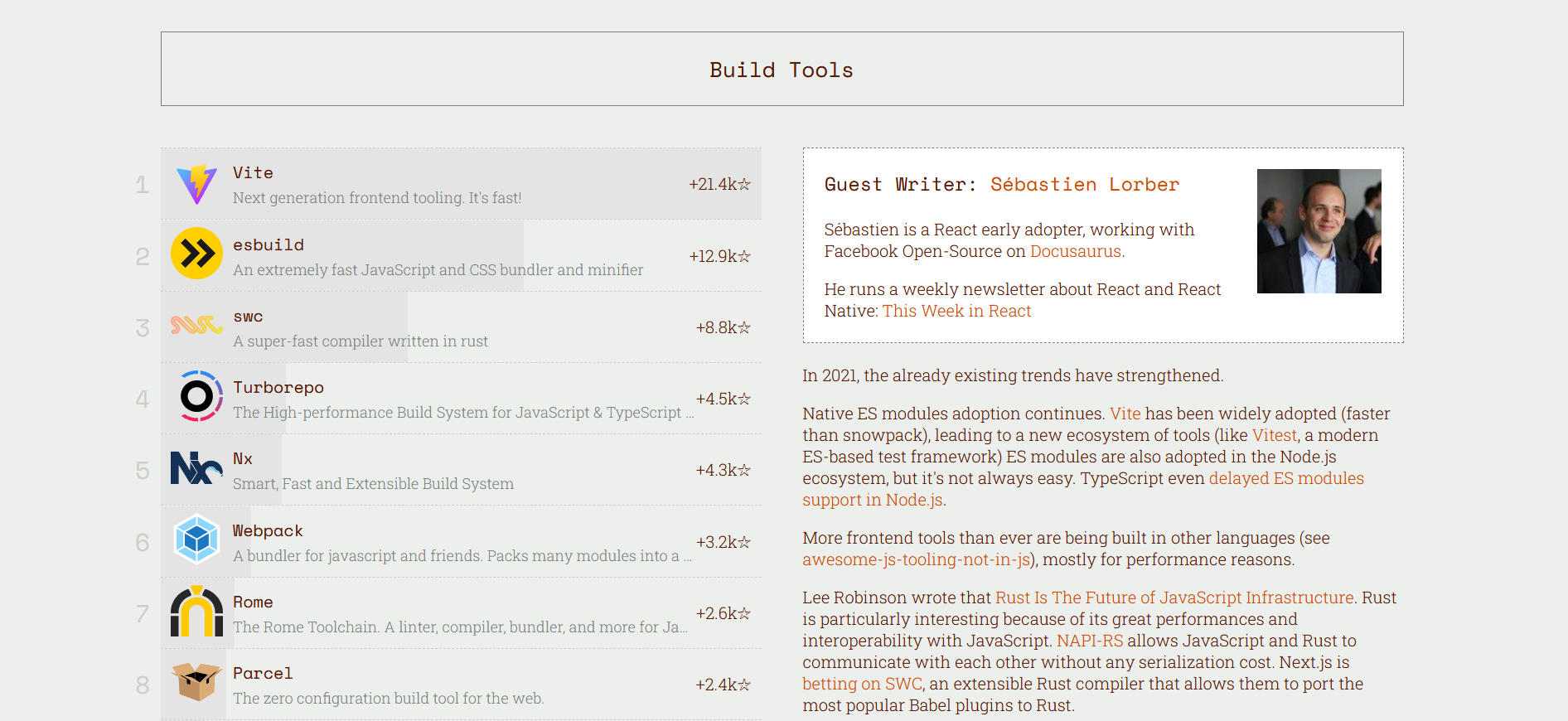 Build Tools

1 Vite
Next generation frontend tooling. It's fast!
+21.4k☆

2 esbuild
An extremely fast JavaScript and CSS bundler and minifier
+12.9k☆

3 swc
A super-fast compiler written in rust
+8.8k☆

4 Turborepo
The High-performance Build System for JavaScript & TypeScript ...
+4.5k☆

5 Nx
Smart, Fast and Extensible Build System
+4.3k☆

6 Webpack
A bundler for javascript and friends. Packs many modules into a ...
+3.2k☆

7 Rome
The Rome Toolchain. A linter, compiler, bundler, and more for Ja...
+2.6k☆

8 Parcel
The zero configuration build tool for the web.
+2.4k☆

Guest Writer: Sébastien Lorber

Sébastien is a React early adopter, working with Facebook Open-Source on Docusaurus.

He runs a weekly newsletter about React and React Native: This Week in React

In 2021, the already existing trends have strengthened.

Native ES modules adoption continues. Vite has been widely adopted (faster than snowpack), leading to a new ecosystem of tools (like Vitest, a modern ES-based test framework) ES modules are also adopted in the Node.js ecosystem, but it's not always easy. TypeScript even delayed ES modules support in Node.js.

More frontend tools than ever are being built in other languages (see awesome-js-tooling-not-in-js), mostly for performance reasons.

Lee Robinson wrote that Rust Is The Future of JavaScript Infrastructure. Rust is particularly interesting because of its great performances and interoperability with JavaScript. NAPI-RS allows JavaScript and Rust to communicate with each other without any serialization cost. Next.js is betting on SWC, an extensible Rust compiler that allows them to port the most popular Babel plugins to Rust.